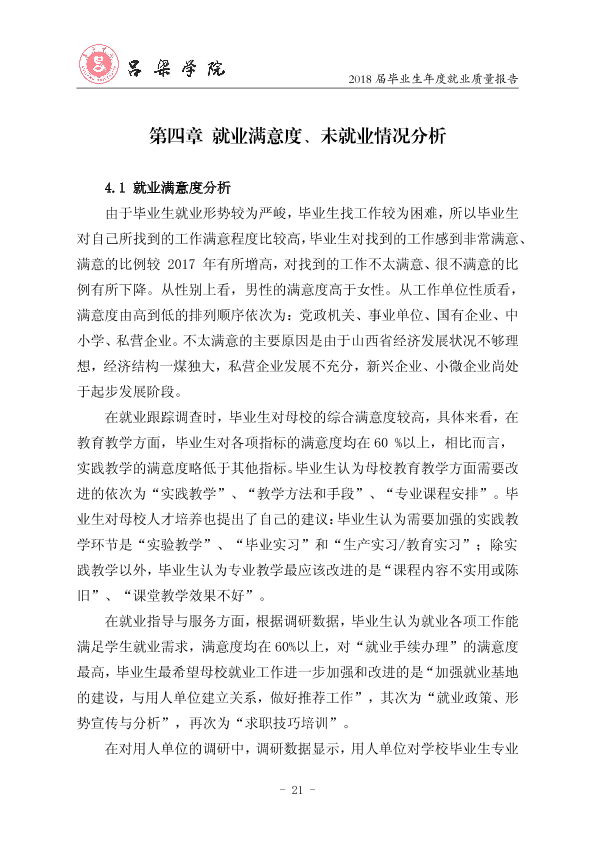 吕梁学院

2018届毕业生年度就业质量报告

第四章 就业满意度、未就业情况分析

4.1 就业满意度分析

由于毕业生就业形势较为严峻，毕业生找工作较为困难，所以毕业生对自己所找到的工作满意程度比较高，毕业生对找到的工作感到非常满意、满意的比例较2017年有所增高，对找到的工作不太满意、很不满意的比例有所下降。从性别上看，男性的满意度高于女性。从工作单位性质看，满意度由高到低的排列顺序依次为：党政机关、事业单位、国有企业、中小学、私营企业。不太满意的主要原因是由于山西省经济发展状况不够理想，经济结构一煤独大，私营企业发展不充分，新兴企业、小微企业尚处于起步发展阶段。

在就业跟踪调查时，毕业生对母校的综合满意度较高，具体来看，在教育教学方面，毕业生对各项指标的满意度均在60%以上，相比而言，实践教学的满意度略低于其他指标。毕业生认为母校教育教学方面需要改进的依次为“实践教学”、“教学方法和手段”、“专业课程安排”。毕业生对母校人才培养也提出了自己的建议：毕业生认为需要加强的实践教学环节是“实验教学”、“毕业实习”和“生产实习/教育实习”；除实践教学以外，毕业生认为专业教学最应该改进的是“课程内容不实用或陈旧”、“课堂教学效果不好”。

在就业指导与服务方面，根据调研数据，毕业生认为就业各项工作能满足学生就业需求，满意度均在60%以上，对“就业手续办理”的满意度最高，毕业生最希望母校就业工作进一步加强和改进的是“加强就业基地的建设，与用人单位建立关系，做好推荐工作”，其次为“就业政策、形势宣传与分析”，再次为“求职技巧培训”。

在对用人单位的调研中，调研数据显示，用人单位对学校毕业生专业

- 21 -